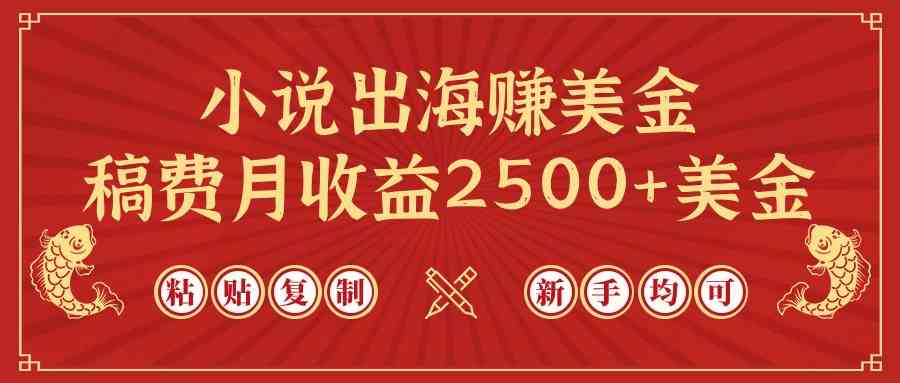 小说出海赚美金
稿费月收益2500+美金

粘贴复制

新手均可